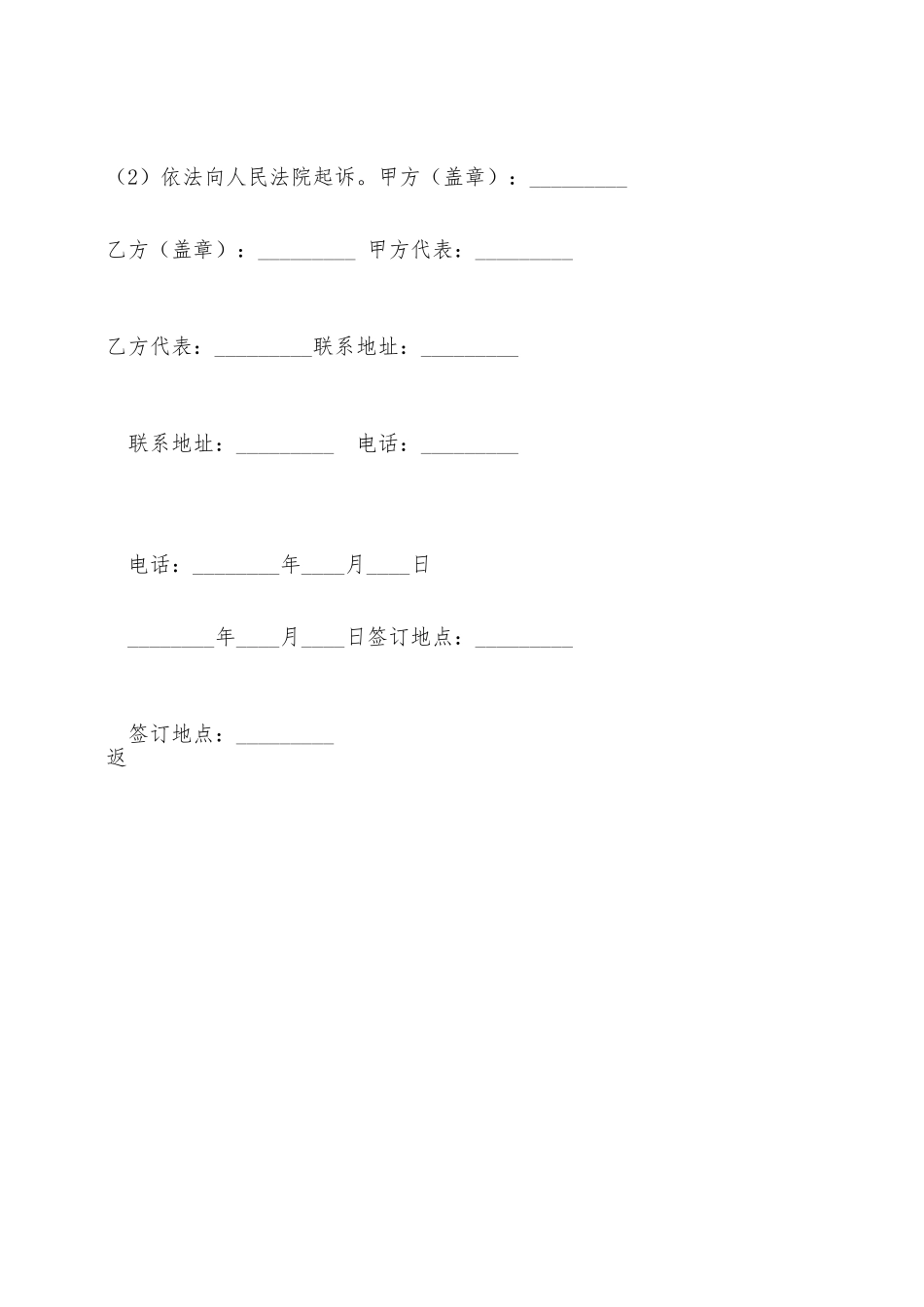 （2）依法向人民法院起诉。甲方（盖章）：_________

乙方（盖章）：_________ 甲方代表：_________

乙方代表：_________联系地址：_________

联系地址：_________ 电话：_________

电话：________年____月____日

________年____月____日签订地点：_________

签订地点：_________

返